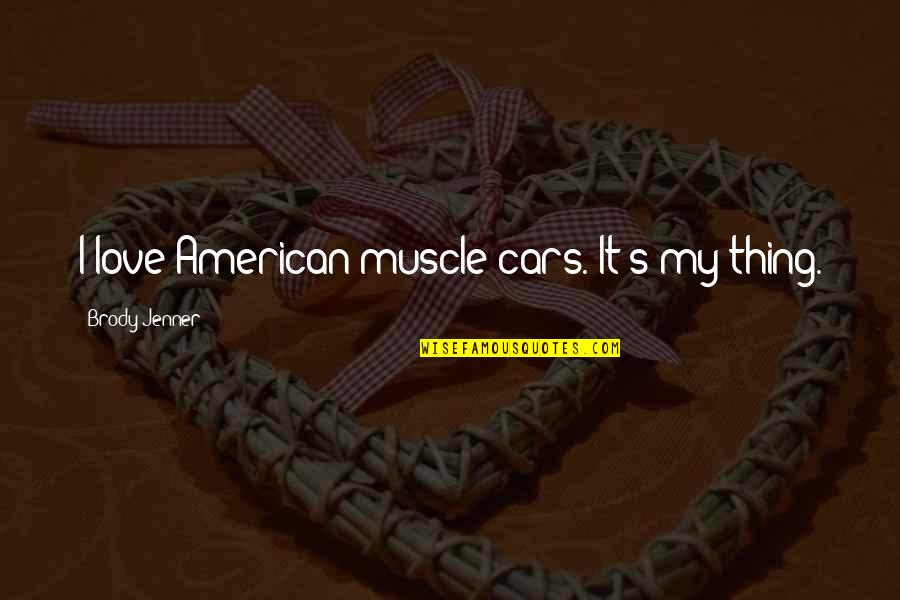 I love American muscle cars. It's my thing.

Brody Jenner

WISEFAMOUSQUOTES.COM